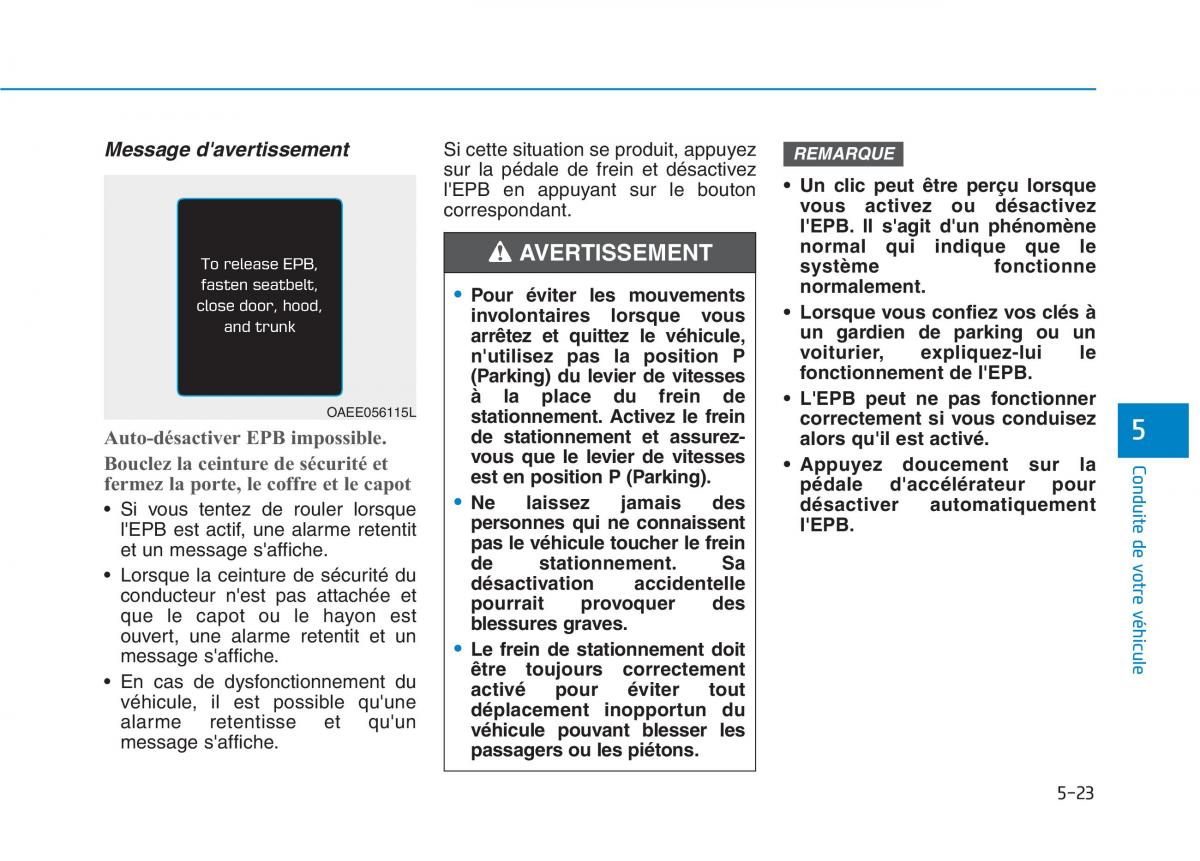 Message d'avertissement

To release EPB, fasten seatbelt, close door, hood, and trunk

OAEE056115L

Auto-désactiver EPB impossible.

Bouclez la ceinture de sécurité et fermez la porte, le coffre et le capot

• Si vous tentez de rouler lorsque l'EPB est actif, une alarme retentit et un message s'affiche.

• Lorsque la ceinture de sécurité du conducteur n'est pas attachée et que le capot ou le hayon est ouvert, une alarme retentit et un message s'affiche.

• En cas de dysfonctionnement du véhicule, il est possible qu'une alarme retentisse et qu'un message s'affiche.

Si cette situation se produit, appuyez sur la pédale de frein et désactivez l'EPB en appuyant sur le bouton correspondant.

AVERTISSEMENT

• Pour éviter les mouvements involontaires lorsque vous arrêtez et quittez le véhicule, n'utilisez pas la position P (Parking) du levier de vitesses à la place du frein de stationnement. Activez le frein de stationnement et assurez-vous que le levier de vitesses est en position P (Parking).

• Ne laissez jamais des personnes qui ne connaissent pas le véhicule toucher le frein de stationnement. Sa désactivation accidentelle pourrait provoquer des blessures graves.

• Le frein de stationnement doit être toujours correctement activé pour éviter tout déplacement inopportun du véhicule pouvant blesser les passagers ou les piétons.

REMARQUE

• Un clic peut être perçu lorsque vous activez ou désactivez l'EPB. Il s'agit d'un phénomène normal qui indique que le système fonctionne normalement.

• Lorsque vous confiez vos clés à un gardien de parking ou un voiturier, expliquez-lui le fonctionnement de l'EPB.

• L'EPB peut ne pas fonctionner correctement si vous conduisez alors qu'il est activé.

• Appuyez doucement sur la pédale d'accélérateur pour désactiver automatiquement l'EPB.

5

Conduite de votre véhicule

5-23